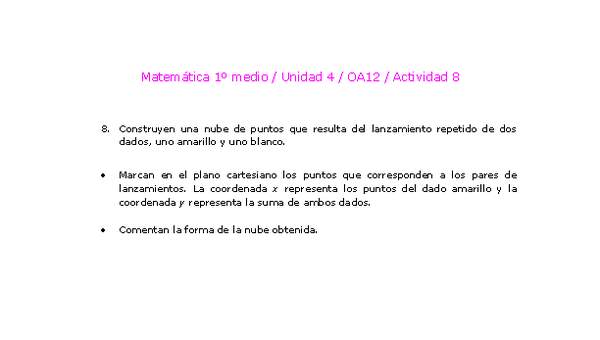 Matemática 1º medio / Unidad 4 / OA12 / Actividad 8

8. Construyen una nube de puntos que resulta del lanzamiento repetido de dos dados, uno amarillo y uno blanco.

• Marcan en el plano cartesiano los puntos que corresponden a los pares de lanzamientos. La coordenada $x$ representa los puntos del dado amarillo y la coordenada $y$ representa la suma de ambos dados.

• Comentan la forma de la nube obtenida.